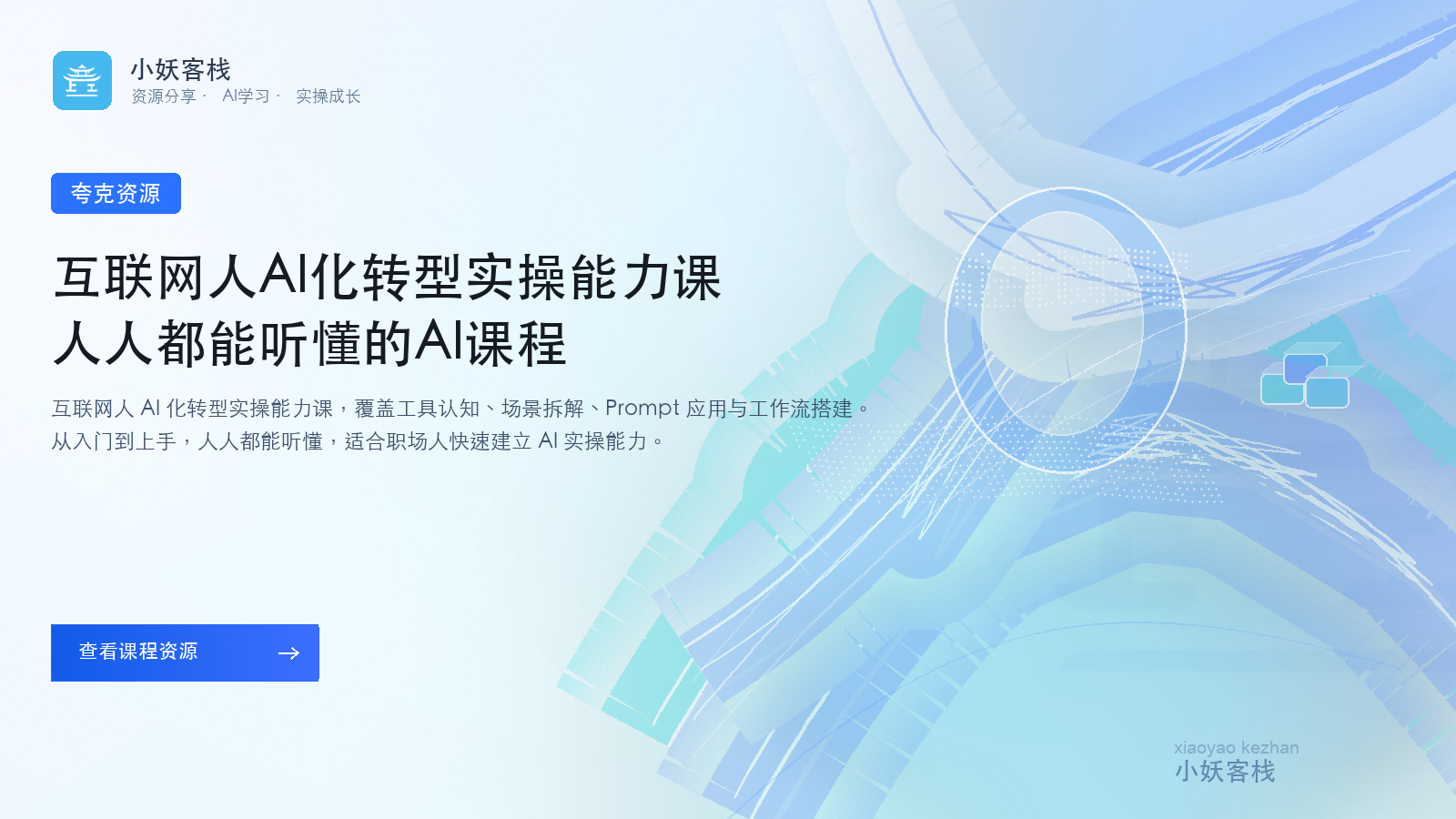 小妖客栈
资源分享 · AI学习 · 实操成长

夸克资源

互联网人AI化转型实操能力课
人人都能听懂的AI课程

互联网人 AI 化转型实操能力课，覆盖工具认知、场景拆解、Prompt 应用与工作流搭建。
从入门到上手，人人都能听懂，适合职场人快速建立 AI 实操能力。

查看课程资源 →

xiaoyao kezhan
小妖客栈